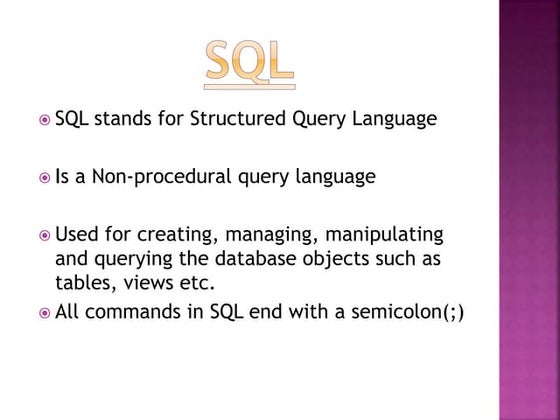 SQL

SQL stands for Structured Query Language

Is a Non-procedural query language

Used for creating, managing, manipulating and querying the database objects such as tables, views etc.

All commands in SQL end with a semicolon(;)